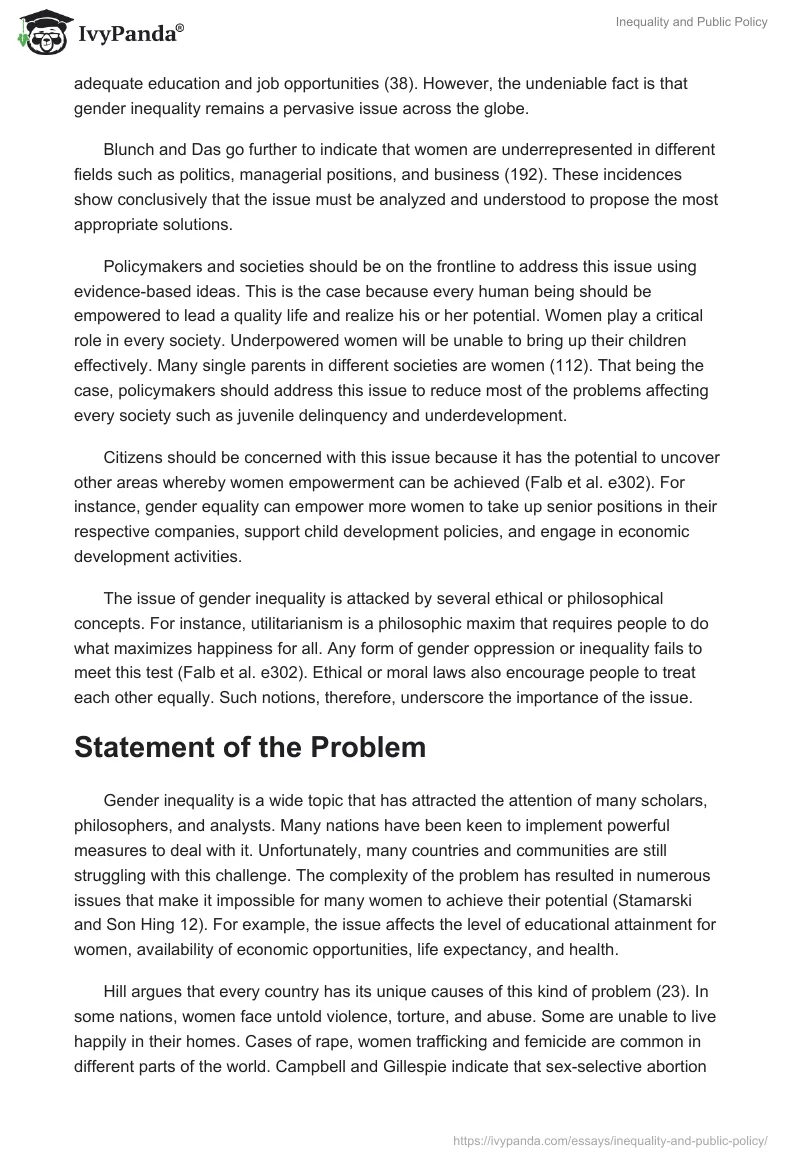 IvyPanda®

Inequality and Public Policy

adequate education and job opportunities (38). However, the undeniable fact is that gender inequality remains a pervasive issue across the globe.

Blunch and Das go further to indicate that women are underrepresented in different fields such as politics, managerial positions, and business (192). These incidences show conclusively that the issue must be analyzed and understood to propose the most appropriate solutions.

Policymakers and societies should be on the frontline to address this issue using evidence-based ideas. This is the case because every human being should be empowered to lead a quality life and realize his or her potential. Women play a critical role in every society. Underpowered women will be unable to bring up their children effectively. Many single parents in different societies are women (112). That being the case, policymakers should address this issue to reduce most of the problems affecting every society such as juvenile delinquency and underdevelopment.

Citizens should be concerned with this issue because it has the potential to uncover other areas whereby women empowerment can be achieved (Falb et al. e302). For instance, gender equality can empower more women to take up senior positions in their respective companies, support child development policies, and engage in economic development activities.

The issue of gender inequality is attacked by several ethical or philosophical concepts. For instance, utilitarianism is a philosophic maxim that requires people to do what maximizes happiness for all. Any form of gender oppression or inequality fails to meet this test (Falb et al. e302). Ethical or moral laws also encourage people to treat each other equally. Such notions, therefore, underscore the importance of the issue.

Statement of the Problem

Gender inequality is a wide topic that has attracted the attention of many scholars, philosophers, and analysts. Many nations have been keen to implement powerful measures to deal with it. Unfortunately, many countries and communities are still struggling with this challenge. The complexity of the problem has resulted in numerous issues that make it impossible for many women to achieve their potential (Stamarski and Son Hing 12). For example, the issue affects the level of educational attainment for women, availability of economic opportunities, life expectancy, and health.

Hill argues that every country has its unique causes of this kind of problem (23). In some nations, women face untold violence, torture, and abuse. Some are unable to live happily in their homes. Cases of rape, women trafficking and femicide are common in different parts of the world. Campbell and Gillespie indicate that sex-selective abortion

https://ivypanda.com/essays/inequality-and-public-policy/